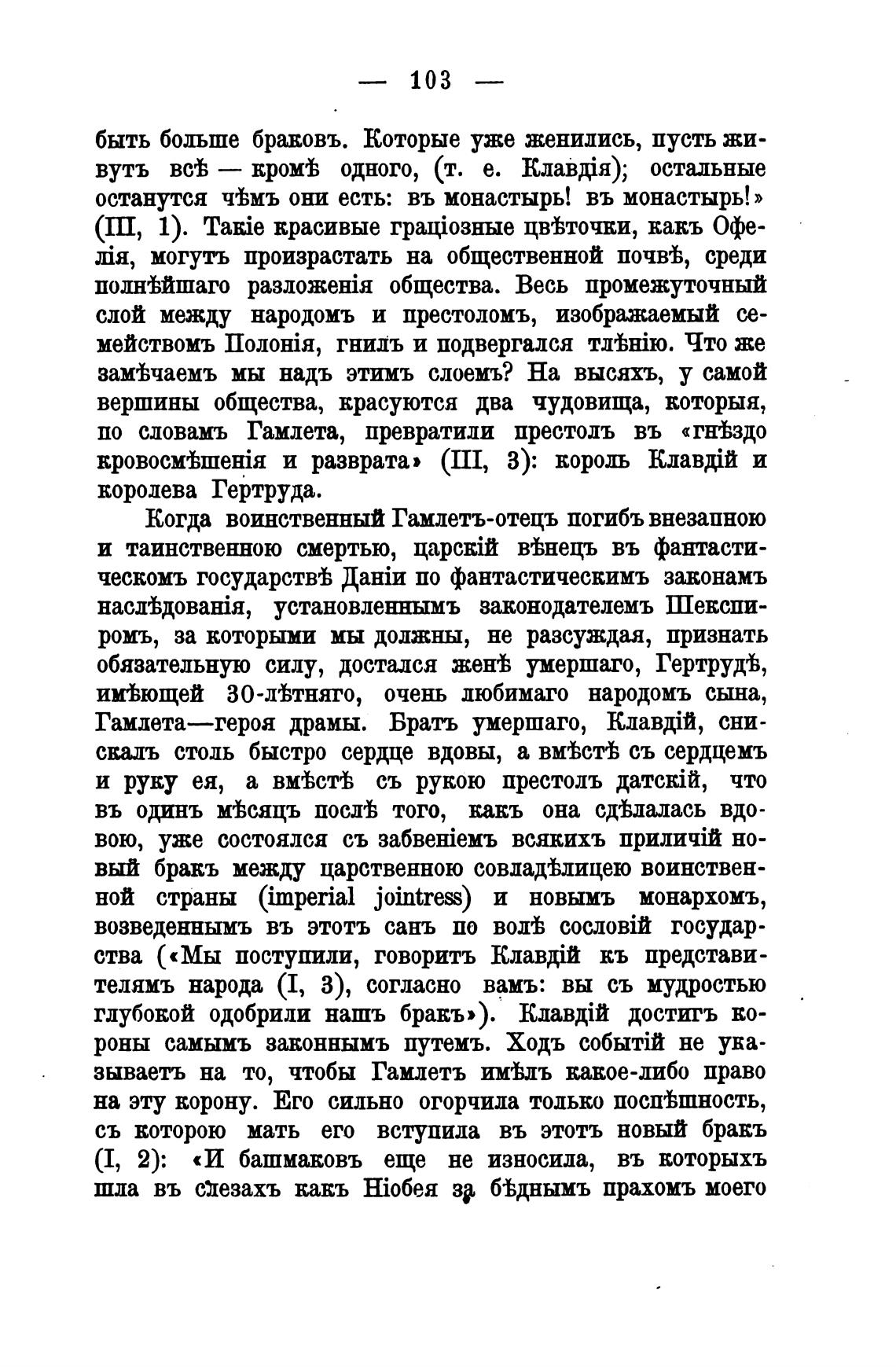 — 103 —

быть больше браковъ. Которые уже женились, пусть живутъ всѣ — кромѣ одного, (т. е. Клавдія); остальные останутся чѣмъ они есть: въ монастырь! въ монастырь!» (III, 1). Такіе красивые граціозные цвѣточки, какъ Офелія, могутъ произрастать на общественной почвѣ, среди полнѣйшаго разложенія общества. Весь промежуточный слой между народомъ и престоломъ, изображаемый семействомъ Полонія, гнилъ и подвергался тлѣнію. Что же замѣчаемъ мы надъ этимъ слоемъ? На высяхъ, у самой вершины общества, красуются два чудовища, которыя, по словамъ Гамлета, превратили престолъ въ «гнѣздо кровосмѣшенія и разврата» (III, 3): король Клавдій и королева Гертруда.

Когда воинственный Гамлетъ-отецъ погибъ внезапною и таинственною смертью, царскій вѣнецъ въ фантастическомъ государствѣ Даніи по фантастическимъ законамъ наслѣдованія, установленнымъ законодателемъ Шекспиромъ, за которыми мы должны, не разсуждая, признать обязательную силу, достался женѣ умершаго, Гертрудѣ, имѣющей 30-лѣтняго, очень любимаго народомъ сына, Гамлета—героя драмы. Братъ умершаго, Клавдій, снискалъ столь быстро сердце вдовы, а вмѣстѣ съ сердцемъ и руку ея, а вмѣстѣ съ рукою престолъ датскій, что въ одинъ мѣсяцъ послѣ того, какъ она сдѣлалась вдовою, уже состоялся съ забвеніемъ всякихъ приличій новый бракъ между царственною совладѣлицею воинственной страны (imperial jointress) и новымъ монархомъ, возведеннымъ въ этотъ санъ по волѣ сословій государства («Мы поступили, говоритъ Клавдій къ представителямъ народа (I, 3), согласно вамъ: вы съ мудростью глубокой одобрили нашъ бракъ»). Клавдій достигъ короны самымъ законнымъ путемъ. Ходъ событій не указываетъ на то, чтобы Гамлетъ имѣлъ какое-либо право на эту корону. Его сильно огорчила только поспѣшность, съ которою мать его вступила въ этотъ новый бракъ (I, 2): «И башмаковъ еще не износила, въ которыхъ шла въ слезахъ какъ Ніобея за бѣднымъ прахомъ моего